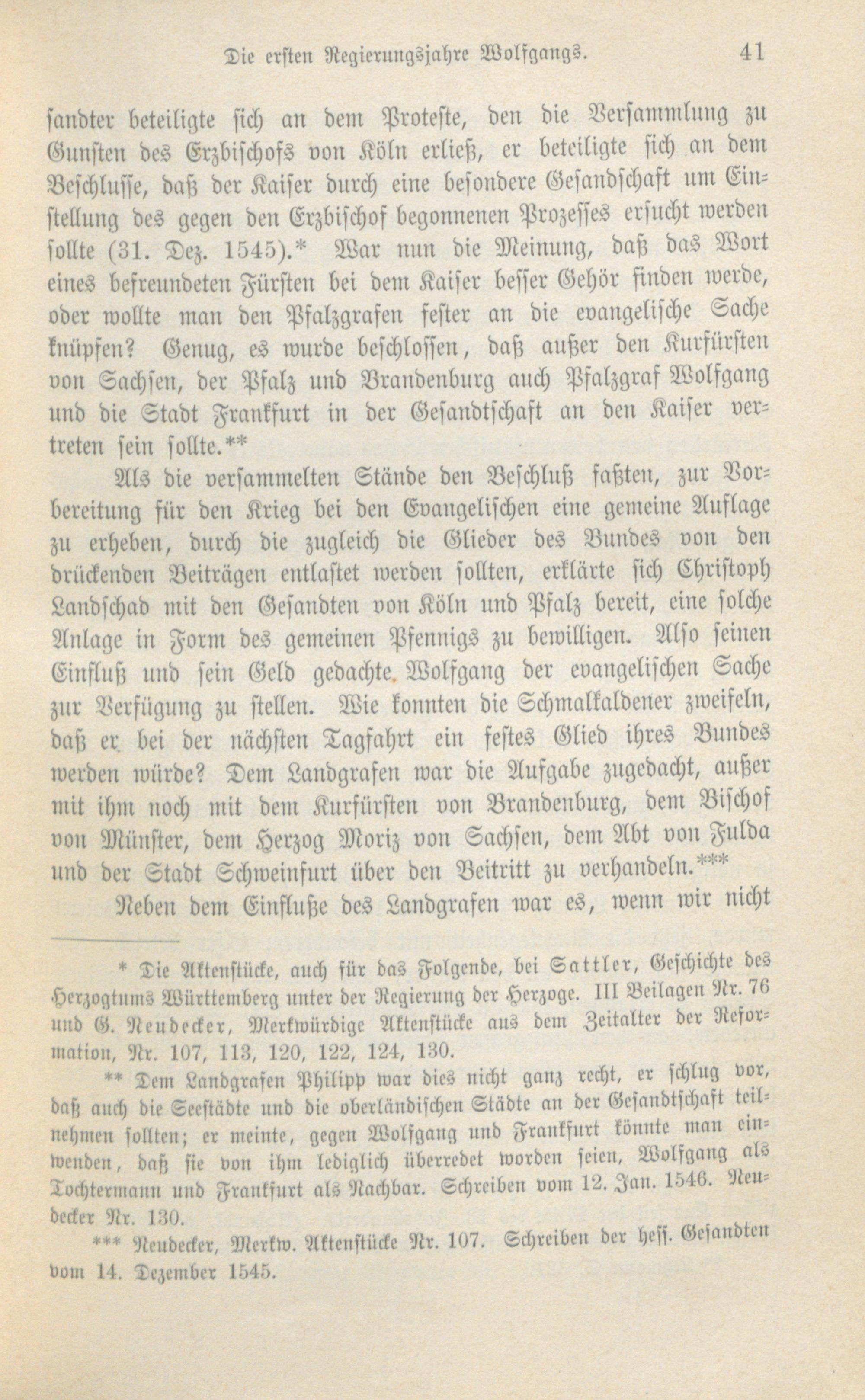 Die ersten Regierungsjahre Wolfgangs. 41

sandter beteiligte sich an dem Proteste, den die Versammlung zu Gunsten des Erzbischofs von Köln erließ, er beteiligte sich an dem Beschlusse, daß der Kaiser durch eine besondere Gesandschaft um Einstellung des gegen den Erzbischof begonnenen Prozesses ersucht werden sollte (31. Dez. 1545).* War nun die Meinung, daß das Wort eines befreundeten Fürsten bei dem Kaiser besser Gehör finden werde, oder wollte man den Pfalzgrafen fester an die evangelische Sache knüpfen? Genug, es wurde beschlossen, daß außer den Kurfürsten von Sachsen, der Pfalz und Brandenburg auch Pfalzgraf Wolfgang und die Stadt Frankfurt in der Gesandtschaft an den Kaiser vertreten sein sollte.**

Als die versammelten Stände den Beschluß faßten, zur Vorbereitung für den Krieg bei den Evangelischen eine gemeine Auflage zu erheben, durch die zugleich die Glieder des Bundes von den drückenden Beiträgen entlastet werden sollten, erklärte sich Christoph Landschad mit den Gesandten von Köln und Pfalz bereit, eine solche Anlage in Form des gemeinen Pfennigs zu bewilligen. Also seinen Einfluß und sein Geld gedachte Wolfgang der evangelischen Sache zur Verfügung zu stellen. Wie konnten die Schmalkaldener zweifeln, daß er bei der nächsten Tagfahrt ein festes Glied ihres Bundes werden würde? Dem Landgrafen war die Aufgabe zugedacht, außer mit ihm noch mit dem Kurfürsten von Brandenburg, dem Bischof von Münster, dem Herzog Moriz von Sachsen, dem Abt von Fulda und der Stadt Schweinfurt über den Beitritt zu verhandeln.***

Neben dem Einfluße des Landgrafen war es, wenn wir nicht

* Die Aktenstücke, auch für das Folgende, bei Sattler, Geschichte des Herzogtums Württemberg unter der Regierung der Herzoge. III Beilagen Nr. 76 und G. Neudecker, Merkwürdige Aktenstücke aus dem Zeitalter der Reformation, Nr. 107, 113, 120, 122, 124, 130.

** Dem Landgrafen Philipp war dies nicht ganz recht, er schlug vor, daß auch die Seestädte und die oberländischen Städte an der Gesandtschaft teilnehmen sollten; er meinte, gegen Wolfgang und Frankfurt könnte man einwenden, daß sie von ihm lediglich überredet worden seien, Wolfgang als Tochtermann und Frankfurt als Nachbar. Schreiben vom 12. Jan. 1546. Neudecker Nr. 130.

*** Neudecker, Merkw. Aktenstücke Nr. 107. Schreiben der hess. Gesandten vom 14. Dezember 1545.